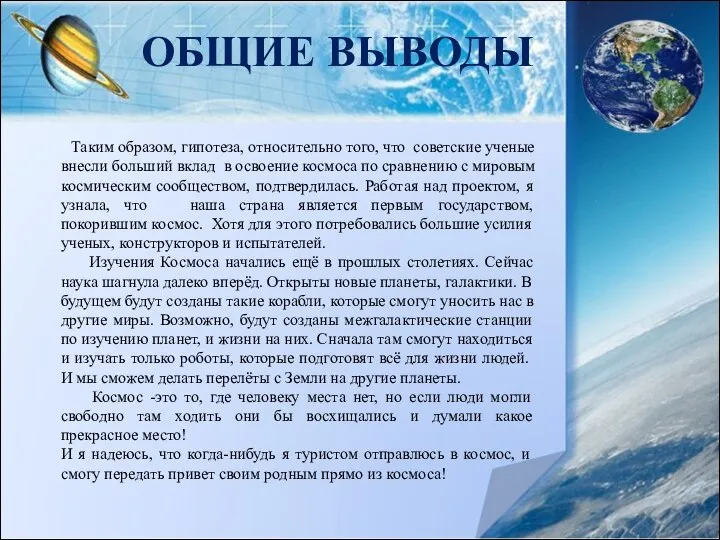 ОБЩИЕ ВЫВОДЫ

Таким образом, гипотеза, относительно того, что советские ученые внесли больший вклад в освоение космоса по сравнению с мировым космическим сообществом, подтвердилась. Работая над проектом, я узнала, что наша страна является первым государством, покорившим космос. Хотя для этого потребовались большие усилия ученых, конструкторов и испытателей.

Изучения Космоса начались ещё в прошлых столетиях. Сейчас наука шагнула далеко вперёд. Открыты новые планеты, галактики. В будущем будут созданы такие корабли, которые смогут уносить нас в другие миры. Возможно, будут созданы межгалактические станции по изучению планет, и жизни на них. Сначала там смогут находиться и изучать только роботы, которые подготовят всё для жизни людей. И мы сможем делать перелёты с Земли на другие планеты.

Космос -это то, где человеку места нет, но если люди могли свободно там ходить они бы восхищались и думали какое прекрасное место!
И я надеюсь, что когда-нибудь я туристом отправлюсь в космос, и смогу передать привет своим родным прямо из космоса!